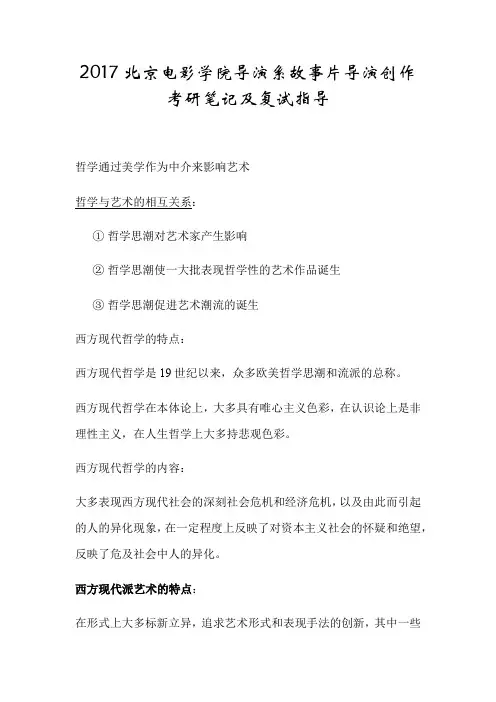 2017 北京电影学院导演系故事片导演创作考研笔记及复试指导

哲学通过美学作为中介来影响艺术

哲学与艺术的相互关系：

① 哲学思潮对艺术家产生影响

② 哲学思潮使一大批表现哲学性的艺术作品诞生

③ 哲学思潮促进艺术潮流的诞生

西方现代哲学的特点：

西方现代哲学是 19 世纪以来，众多欧美哲学思潮和流派的总称。

西方现代哲学在本体论上，大多具有唯心主义色彩，在认识论上是非理性主义，在人生哲学上大多持悲观色彩。

西方现代哲学的内容：

大多表现西方现代社会的深刻社会危机和经济危机，以及由此而引起的人的异化现象，在一定程度上反映了对资本主义社会的怀疑和绝望，反映了危及社会中人的异化。

西方现代派艺术的特点：

在形式上大多标新立异，追求艺术形式和表现手法的创新，其中一些